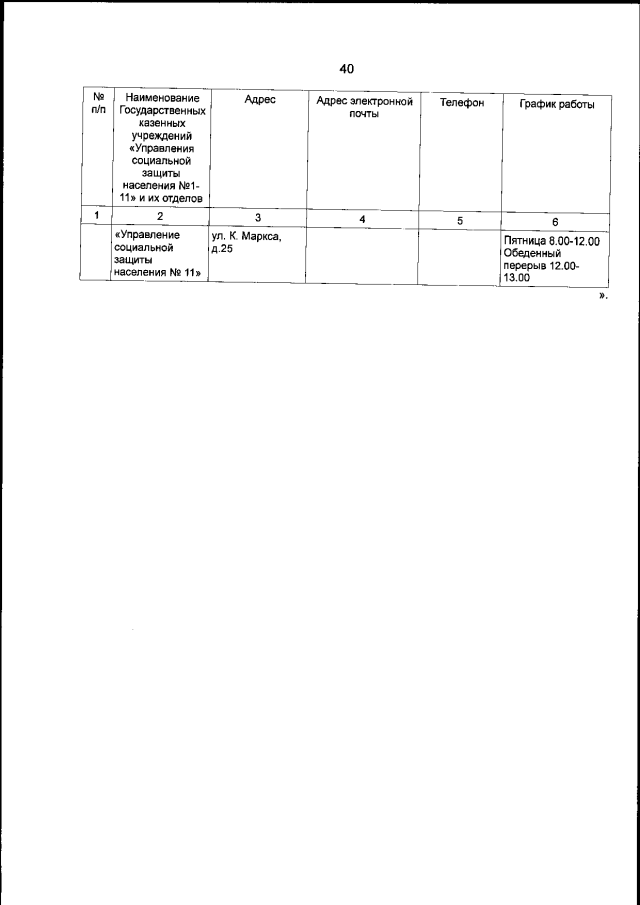 40

| № п/п | Наименование Государственных казенных учреждений «Управления социальной защиты населения №1-11» и их отделов | Адрес | Адрес электронной почты | Телефон | График работы |
|---|---|---|---|---|---|
| 1 | 2 | 3 | 4 | 5 | 6 |
|  | «Управление социальной защиты населения № 11» | ул. К. Маркса, д.25 |  |  | Пятница 8.00-12.00 Обеденный перерыв 12.00-13.00 |

».